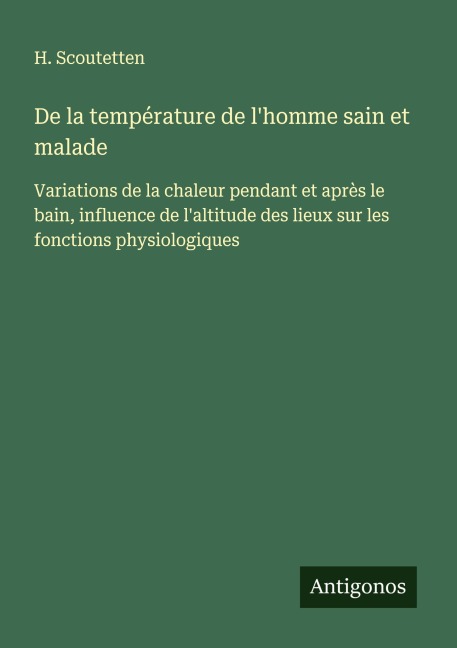 H. Scoutetten

De la température de l'homme sain et malade

Variations de la chaleur pendant et après le bain, influence de l'altitude des lieux sur les fonctions physiologiques

Antigonos